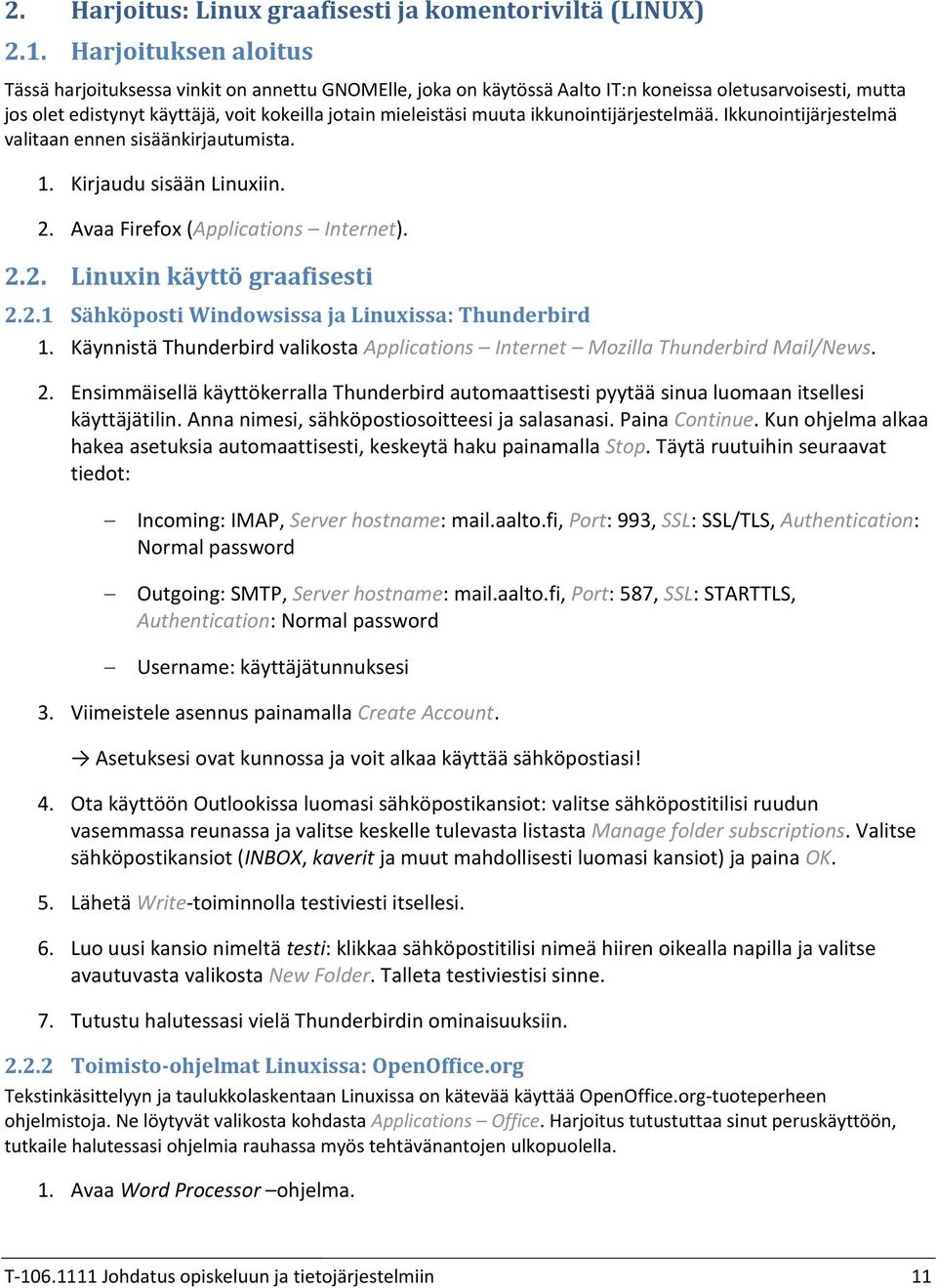 2. Harjoitus: Linux graafisesti ja komentoriviltä (LINUX)

2.1. Harjoituksen aloitus

Tässä harjoituksessa vinkit on annettu GNOMElle, joka on käytössä Aalto IT:n koneissa oletusarvoisesti, mutta jos olet edistynyt käyttäjä, voit kokeilla jotain mieleistäsi muuta ikkunointijärjestelmää. Ikkunointijärjestelmä valitaan ennen sisäänkirjautumista.

1. Kirjaudu sisään Linuxiin.

2. Avaa Firefox (Applications – Internet).

2.2. Linuxin käyttö graafisesti

2.2.1 Sähköposti Windowsissa ja Linuxissa: Thunderbird

1. Käynnistä Thunderbird valikosta Applications – Internet – Mozilla Thunderbird Mail/News.

2. Ensimmäisellä käyttökerralla Thunderbird automaattisesti pyytää sinua luomaan itsellesi käyttäjätilin. Anna nimesi, sähköpostiosoitteesi ja salasanasi. Paina Continue. Kun ohjelma alkaa hakea asetuksia automaattisesti, keskeytä haku painamalla Stop. Täytä ruutuihin seuraavat tiedot:

– Incoming: IMAP, Server hostname: mail.aalto.fi, Port: 993, SSL: SSL/TLS, Authentication: Normal password

– Outgoing: SMTP, Server hostname: mail.aalto.fi, Port: 587, SSL: STARTTLS, Authentication: Normal password

– Username: käyttäjätunnuksesi

3. Viimeistele asennus painamalla Create Account.

→ Asetuksesi ovat kunnossa ja voit alkaa käyttää sähköpostiasi!

4. Ota käyttöön Outlookissa luomasi sähköpostikansiot: valitse sähköpostitilisi ruudun vasemmassa reunassa ja valitse keskelle tulevasta listasta Manage folder subscriptions. Valitse sähköpostikansiot (INBOX, kaverit ja muut mahdollisesti luomasi kansiot) ja paina OK.

5. Lähetä Write-toiminnolla testiviesti itsellesi.

6. Luo uusi kansio nimeltä testi: klikkaa sähköpostitilisi nimeä hiiren oikealla napilla ja valitse avautuvasta valikosta New Folder. Talleta testiviestisi sinne.

7. Tutustu halutessasi vielä Thunderbirdin ominaisuuksiin.

2.2.2 Toimisto-ohjelmat Linuxissa: OpenOffice.org

Tekstinkäsittelyyn ja taulukkolaskentaan Linuxissa on kätevää käyttää OpenOffice.org-tuoteperheen ohjelmistoja. Ne löytyvät valikosta kohdasta Applications – Office. Harjoitus tutustuttaa sinut peruskäyttöön, tutkaile halutessasi ohjelmia rauhassa myös tehtävänantojen ulkopuolella.

1. Avaa Word Processor –ohjelma.

T-106.1111 Johdatus opiskeluun ja tietojärjestelmiin 11